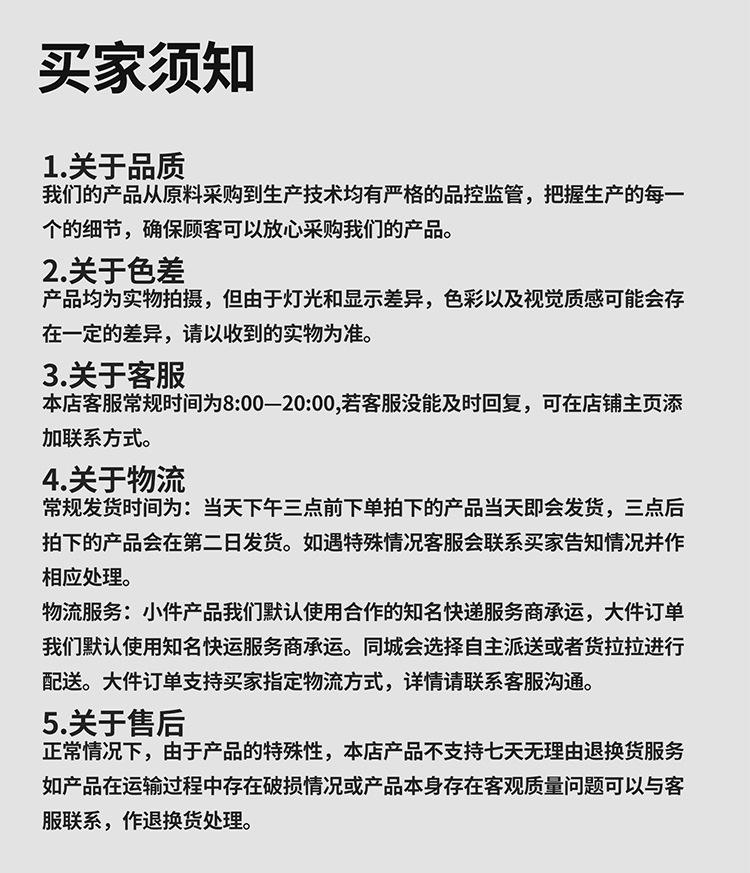 买家须知

1.关于品质
我们的产品从原料采购到生产技术均有严格的品控监管，把握生产的每一个的细节，确保顾客可以放心采购我们的产品。

2.关于色差
产品均为实物拍摄，但由于灯光和显示差异，色彩以及视觉质感可能会存在一定的差异，请以收到的实物为准。

3.关于客服
本店客服常规时间为8:00—20:00,若客服没能及时回复，可在店铺主页添加联系方式。

4.关于物流
常规发货时间为：当天下午三点前下单拍下的产品当天即会发货，三点后拍下的产品会在第二日发货。如遇特殊情况客服会联系买家告知情况并作相应处理。

物流服务：小件产品我们默认使用合作的知名快递服务商承运，大件订单我们默认使用知名快运服务商承运。同城会选择自主派送或者货拉拉进行配送。大件订单支持买家指定物流方式，详情请联系客服沟通。

5.关于售后
正常情况下，由于产品的特殊性，本店产品不支持七天无理由退换货服务如产品在运输过程中存在破损情况或产品本身存在客观质量问题可以与客服联系，作退换货处理。